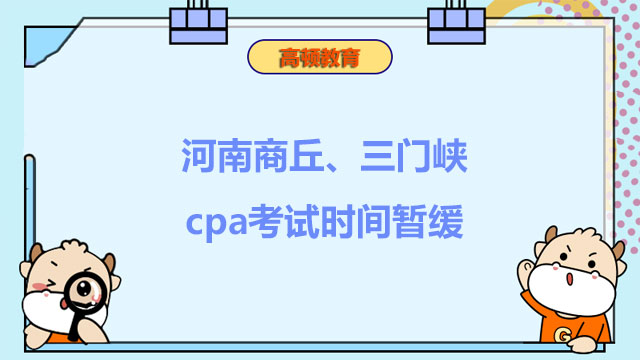 高顿教育

河南商丘、三门峡
cpa考试时间暂缓

G